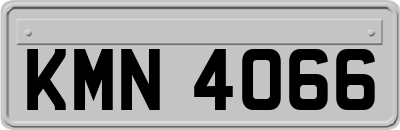 KMN 4066